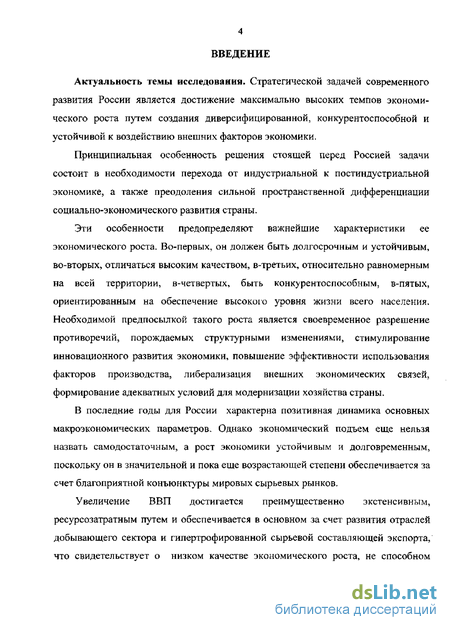 4

ВВЕДЕНИЕ

Актуальность темы исследования. Стратегической задачей современного развития России является достижение максимально высоких темпов экономического роста путем создания диверсифицированной, конкурентоспособной и устойчивой к воздействию внешних факторов экономики.

Принципиальная особенность решения стоящей перед Россией задачи состоит в необходимости перехода от индустриальной к постиндустриальной экономике, а также преодоления сильной пространственной дифференциации социально-экономического развития страны.

Эти особенности предопределяют важнейшие характеристики ее экономического роста. Во-первых, он должен быть долгосрочным и устойчивым, во-вторых, отличаться высоким качеством, в-третьих, относительно равномерным на всей территории, в-четвертых, быть конкурентоспособным, в-пятых, ориентированным на обеспечение высокого уровня жизни всего населения. Необходимой предпосылкой такого роста является своевременное разрешение противоречий, порождаемых структурными изменениями, стимулирование инновационного развития экономики, повышение эффективности использования факторов производства, либерализация внешних экономических связей, формирование адекватных условий для модернизации хозяйства страны.

В последние годы для России характерна позитивная динамика основных макроэкономических параметров. Однако экономический подъем еще нельзя назвать самодостаточным, а рост экономики устойчивым и долговременным, поскольку он в значительной и пока еще возрастающей степени обеспечивается за счет благоприятной конъюнктуры мировых сырьевых рынков.

Увеличение ВВП достигается преимущественно экстенсивным, ресурсозатратным путем и обеспечивается в основном за счет развития отраслей добывающего сектора и гипертрофированной сырьевой составляющей экспорта, что свидетельствует о низком качестве экономического роста, не способном

dsLib.net
библиотека диссертаций